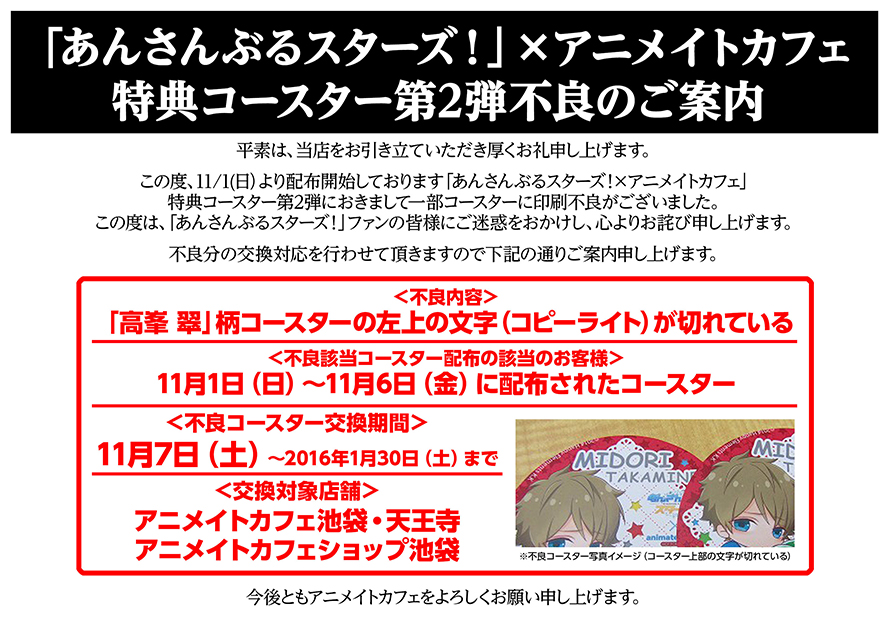 「あんさんぶるスターズ！」×アニメイトカフェ
特典コースター第2弾不良のご案内

平素は、当店をお引き立ていただき厚くお礼申し上げます。

この度、11/1(日)より配布開始しております「あんさんぶるスターズ！×アニメイトカフェ」特典コースター第2弾におきまして一部コースターに印刷不良がございました。
この度は、「あんさんぶるスターズ！」ファンの皆様にご迷惑をおかけし、心よりお詫び申し上げます。

不良分の交換対応を行わせて頂きますので下記の通りご案内申し上げます。

＜不良内容＞
「高峯 翠」柄コースターの左上の文字（コピーライト）が切れている

＜不良該当コースター配布の該当のお客様＞
11月1日（日）～11月6日（金）に配布されたコースター

＜不良コースター交換期間＞
11月7日（土）～2016年1月30日（土）まで

＜交換対象店舗＞
アニメイトカフェ池袋・天王寺
アニメイトカフェショップ池袋

MIDORI TAKAMINE
MIDORI
animate

※不良コースター写真イメージ（コースター上部の文字が切れている）

今後ともアニメイトカフェをよろしくお願い申し上げます。